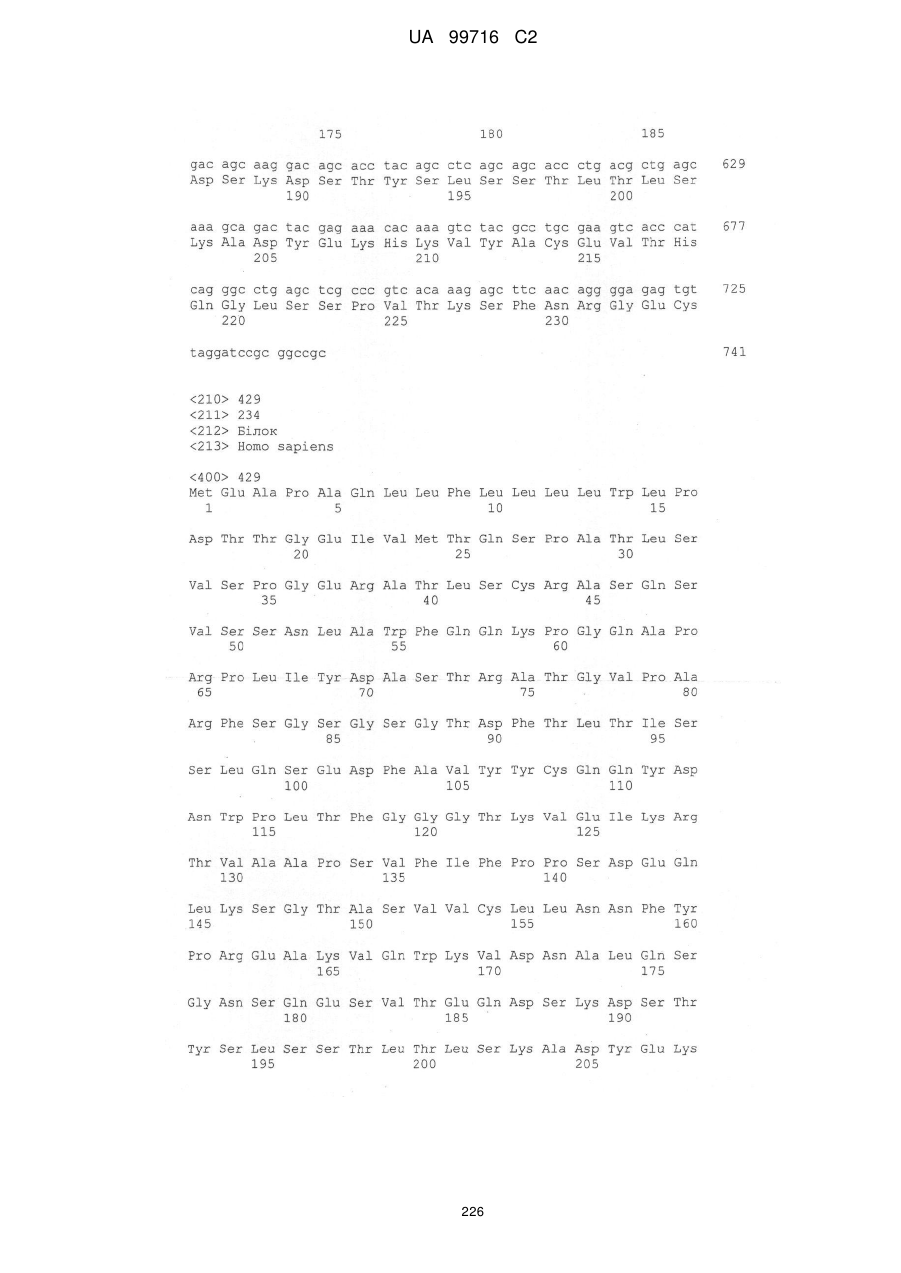 UA 99716 C2

175 180 185

gac agc aag gac agc acc tac agc ctc agc agc acc ctg acg ctg agc 629
Asp Ser Lys Asp Ser Thr Tyr Ser Leu Ser Ser Thr Leu Thr Leu Ser
190 195 200

aaa gca gac tac gag aaa cac aaa gtc tac gcc tgc gaa gtc acc cat 677
Lys Ala Asp Tyr Glu Lys His Lys Val Tyr Ala Cys Glu Val Thr His
205 210 215

cag ggc ctg agc tcg ccc gtc aca aag agc ttc aac agg gga gag tgt 725
Gln Gly Leu Ser Ser Pro Val Thr Lys Ser Phe Asn Arg Gly Glu Cys
220 225 230

taggatccgc ggccgc 741

<210> 429
<211> 234
<212> Білок
<213> Homo sapiens

<400> 429
Met Glu Ala Pro Ala Gln Leu Leu Phe Leu Leu Leu Leu Trp Leu Pro
1 5 10 15

Asp Thr Thr Gly Glu Ile Val Met Thr Gln Ser Pro Ala Thr Leu Ser
20 25 30

Val Ser Pro Gly Glu Arg Ala Thr Leu Ser Cys Arg Ala Ser Gln Ser
35 40 45

Val Ser Ser Asn Leu Ala Trp Phe Gln Gln Lys Pro Gly Gln Ala Pro
50 55 60

Arg Pro Leu Ile Tyr Asp Ala Ser Thr Arg Ala Thr Gly Val Pro Ala
65 70 75 80

Arg Phe Ser Gly Ser Gly Ser Gly Thr Asp Phe Thr Leu Thr Ile Ser
85 90 95

Ser Leu Gln Ser Glu Asp Phe Ala Val Tyr Tyr Cys Gln Gln Tyr Asp
100 105 110

Asn Trp Pro Leu Thr Phe Gly Gly Gly Thr Lys Val Glu Ile Lys Arg
115 120 125

Thr Val Ala Ala Pro Ser Val Phe Ile Phe Pro Pro Ser Asp Glu Gln
130 135 140

Leu Lys Ser Gly Thr Ala Ser Val Val Cys Leu Leu Asn Asn Phe Tyr
145 150 155 160

Pro Arg Glu Ala Lys Val Gln Trp Lys Val Asp Asn Ala Leu Gln Ser
165 170 175

Gly Asn Ser Gln Glu Ser Val Thr Glu Gln Asp Ser Lys Asp Ser Thr
180 185 190

Tyr Ser Leu Ser Ser Thr Leu Thr Leu Ser Lys Ala Asp Tyr Glu Lys
195 200 205

226